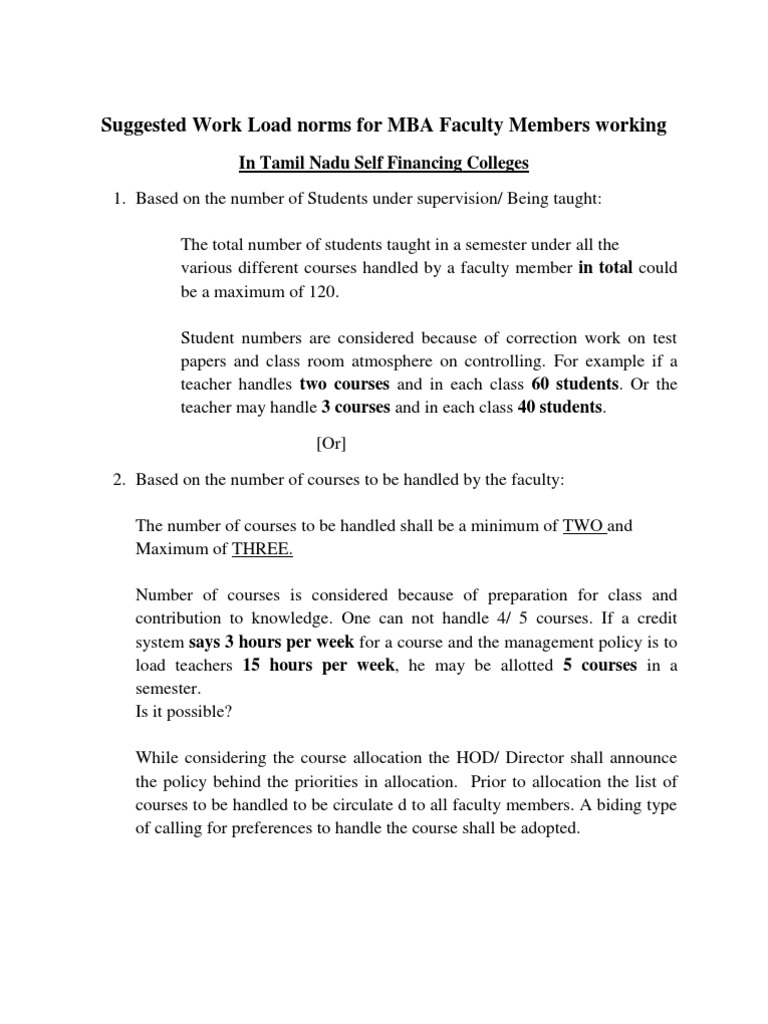 Suggested Work Load norms for MBA Faculty Members working

In Tamil Nadu Self Financing Colleges

1. Based on the number of Students under supervision/ Being taught:

The total number of students taught in a semester under all the various different courses handled by a faculty member in total could be a maximum of 120.

Student numbers are considered because of correction work on test papers and class room atmosphere on controlling. For example if a teacher handles two courses and in each class 60 students. Or the teacher may handle 3 courses and in each class 40 students.

[Or]

2. Based on the number of courses to be handled by the faculty:

The number of courses to be handled shall be a minimum of TWO and Maximum of THREE.

Number of courses is considered because of preparation for class and contribution to knowledge. One can not handle 4/ 5 courses. If a credit system says 3 hours per week for a course and the management policy is to load teachers 15 hours per week, he may be allotted 5 courses in a semester.
Is it possible?

While considering the course allocation the HOD/ Director shall announce the policy behind the priorities in allocation. Prior to allocation the list of courses to be handled to be circulate d to all faculty members. A biding type of calling for preferences to handle the course shall be adopted.